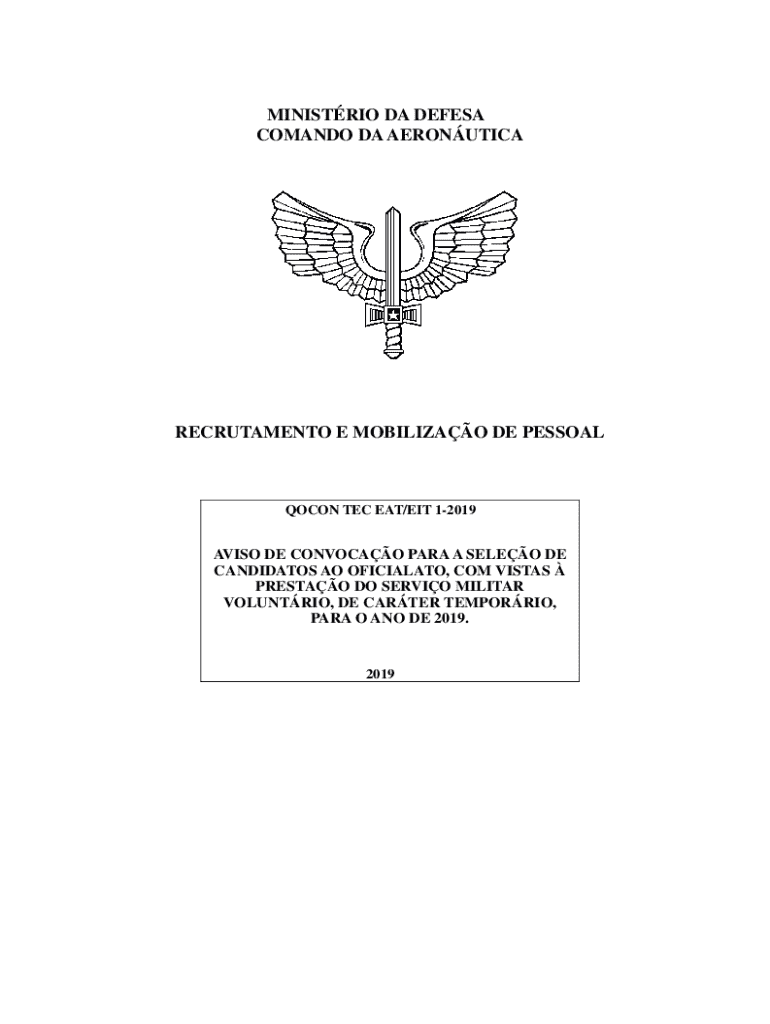 MINISTÉRIO DA DEFESA
COMANDO DA AERONÁUTICA

RECRUTAMENTO E MOBILIZAÇÃO DE PESSOAL

QOCON TEC EAT/EIT 1-2019

AVISO DE CONVOCAÇÃO PARA A SELEÇÃO DE CANDIDATOS AO OFICIALATO, COM VISTAS À PRESTAÇÃO DO SERVIÇO MILITAR VOLUNTÁRIO, DE CARÁTER TEMPORÁRIO, PARA O ANO DE 2019.

2019